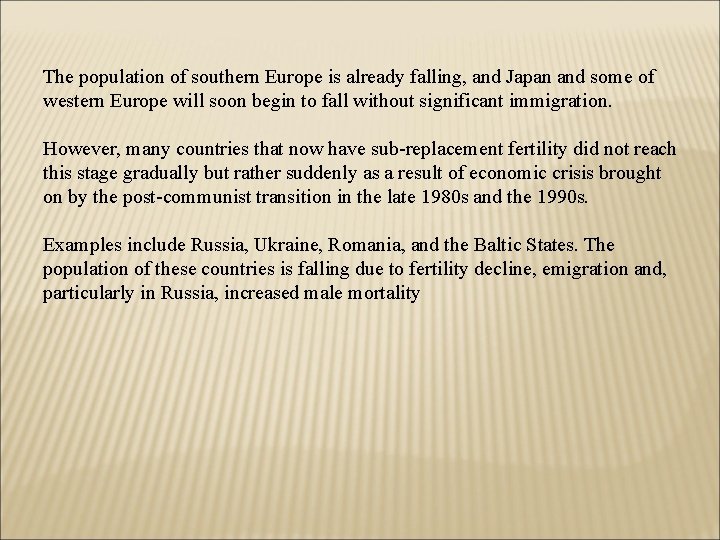 The population of southern Europe is already falling, and Japan and some of western Europe will soon begin to fall without significant immigration.

However, many countries that now have sub-replacement fertility did not reach this stage gradually but rather suddenly as a result of economic crisis brought on by the post-communist transition in the late 1980s and the 1990s.

Examples include Russia, Ukraine, Romania, and the Baltic States. The population of these countries is falling due to fertility decline, emigration and, particularly in Russia, increased male mortality